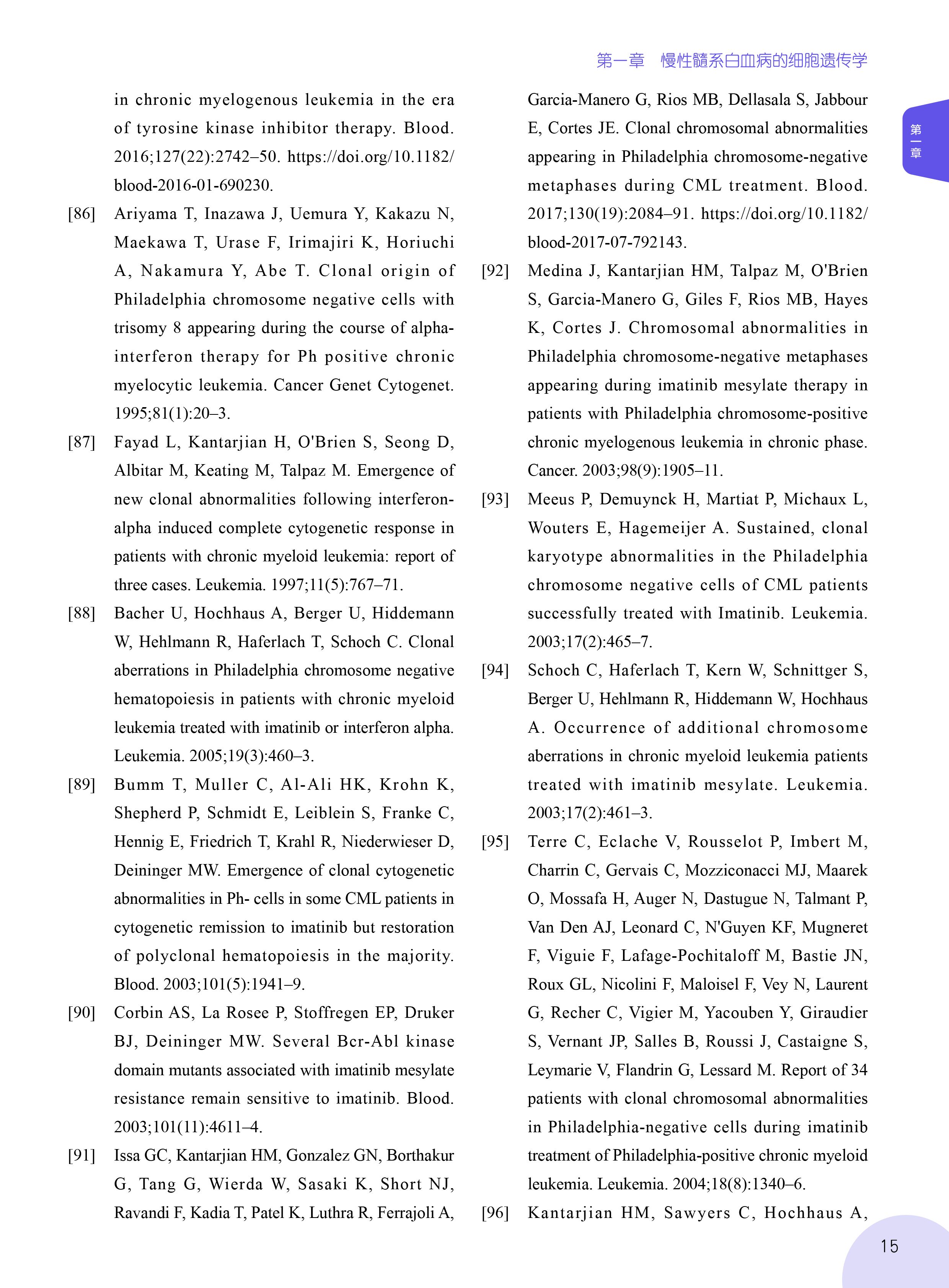 第一章　慢性髓系白血病的细胞遗传学

第一章

in chronic myelogenous leukemia in the era of tyrosine kinase inhibitor therapy. Blood. 2016;127(22):2742–50. https://doi.org/10.1182/blood-2016-01-690230.

[86] Ariyama T, Inazawa J, Uemura Y, Kakazu N, Maekawa T, Urase F, Irimajiri K, Horiuchi A, Nakamura Y, Abe T. Clonal origin of Philadelphia chromosome negative cells with trisomy 8 appearing during the course of alpha-interferon therapy for Ph positive chronic myelocytic leukemia. Cancer Genet Cytogenet. 1995;81(1):20–3.

[87] Fayad L, Kantarjian H, O'Brien S, Seong D, Albitar M, Keating M, Talpaz M. Emergence of new clonal abnormalities following interferon-alpha induced complete cytogenetic response in patients with chronic myeloid leukemia: report of three cases. Leukemia. 1997;11(5):767–71.

[88] Bacher U, Hochhaus A, Berger U, Hiddemann W, Hehlmann R, Haferlach T, Schoch C. Clonal aberrations in Philadelphia chromosome negative hematopoiesis in patients with chronic myeloid leukemia treated with imatinib or interferon alpha. Leukemia. 2005;19(3):460–3.

[89] Bumm T, Muller C, Al-Ali HK, Krohn K, Shepherd P, Schmidt E, Leiblein S, Franke C, Hennig E, Friedrich T, Krahl R, Niederwieser D, Deininger MW. Emergence of clonal cytogenetic abnormalities in Ph- cells in some CML patients in cytogenetic remission to imatinib but restoration of polyclonal hematopoiesis in the majority. Blood. 2003;101(5):1941–9.

[90] Corbin AS, La Rosee P, Stoffregen EP, Druker BJ, Deininger MW. Several Bcr-Abl kinase domain mutants associated with imatinib mesylate resistance remain sensitive to imatinib. Blood. 2003;101(11):4611–4.

[91] Issa GC, Kantarjian HM, Gonzalez GN, Borthakur G, Tang G, Wierda W, Sasaki K, Short NJ, Ravandi F, Kadia T, Patel K, Luthra R, Ferrajoli A, Garcia-Manero G, Rios MB, Dellasala S, Jabbour E, Cortes JE. Clonal chromosomal abnormalities appearing in Philadelphia chromosome-negative metaphases during CML treatment. Blood. 2017;130(19):2084–91. https://doi.org/10.1182/blood-2017-07-792143.

[92] Medina J, Kantarjian HM, Talpaz M, O'Brien S, Garcia-Manero G, Giles F, Rios MB, Hayes K, Cortes J. Chromosomal abnormalities in Philadelphia chromosome-negative metaphases appearing during imatinib mesylate therapy in patients with Philadelphia chromosome-positive chronic myelogenous leukemia in chronic phase. Cancer. 2003;98(9):1905–11.

[93] Meeus P, Demuynck H, Martiat P, Michaux L, Wouters E, Hagemeijer A. Sustained, clonal karyotype abnormalities in the Philadelphia chromosome negative cells of CML patients successfully treated with Imatinib. Leukemia. 2003;17(2):465–7.

[94] Schoch C, Haferlach T, Kern W, Schnittger S, Berger U, Hehlmann R, Hiddemann W, Hochhaus A. Occurrence of additional chromosome aberrations in chronic myeloid leukemia patients treated with imatinib mesylate. Leukemia. 2003;17(2):461–3.

[95] Terre C, Eclache V, Rousselot P, Imbert M, Charrin C, Gervais C, Mozziconacci MJ, Maarek O, Mossafa H, Auger N, Dastugue N, Talmant P, Van Den AJ, Leonard C, N'Guyen KF, Mugneret F, Viguie F, Lafage-Pochitaloff M, Bastie JN, Roux GL, Nicolini F, Maloisel F, Vey N, Laurent G, Recher C, Vigier M, Yacouben Y, Giraudier S, Vernant JP, Salles B, Roussi J, Castaigne S, Leymarie V, Flandrin G, Lessard M. Report of 34 patients with clonal chromosomal abnormalities in Philadelphia-negative cells during imatinib treatment of Philadelphia-positive chronic myeloid leukemia. Leukemia. 2004;18(8):1340–6.

[96] Kantarjian HM, Sawyers C, Hochhaus A,

15